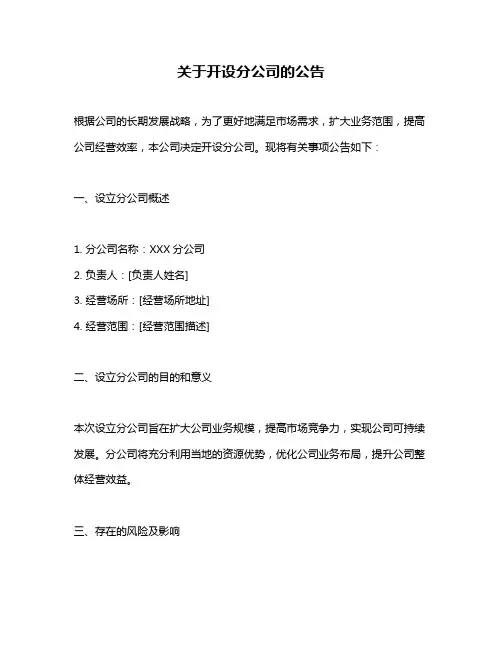 关于开设分公司的公告

根据公司的长期发展战略，为了更好地满足市场需求，扩大业务范围，提高公司经营效率，本公司决定开设分公司。现将有关事项公告如下：

一、设立分公司概述

1. 分公司名称：XXX 分公司
2. 负责人：[负责人姓名]
3. 经营场所：[经营场所地址]
4. 经营范围：[经营范围描述]

二、设立分公司的目的和意义

本次设立分公司旨在扩大公司业务规模，提高市场竞争力，实现公司可持续发展。分公司将充分利用当地的资源优势，优化公司业务布局，提升公司整体经营效益。

三、存在的风险及影响